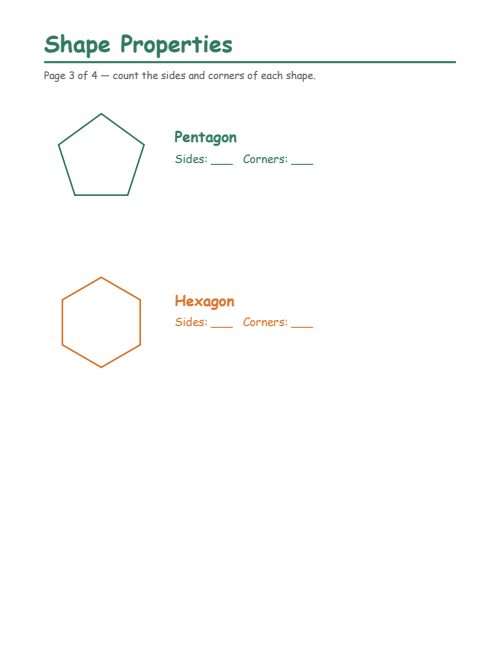 Shape Properties

Page 3 of 4 — count the sides and corners of each shape.

Pentagon
Sides: ___ Corners: ___

Hexagon
Sides: ___ Corners: ___